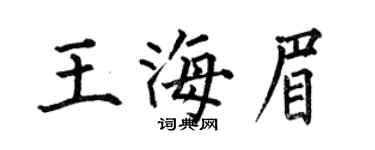 王海眉

词典网